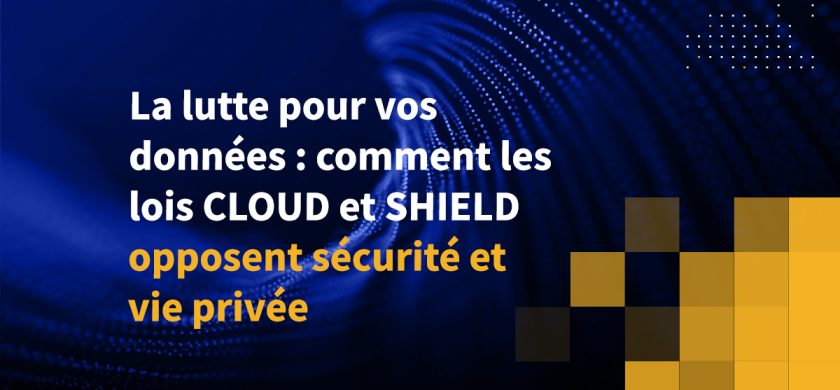 La lutte pour vos données : comment les lois CLOUD et SHIELD opposent sécurité et vie privée